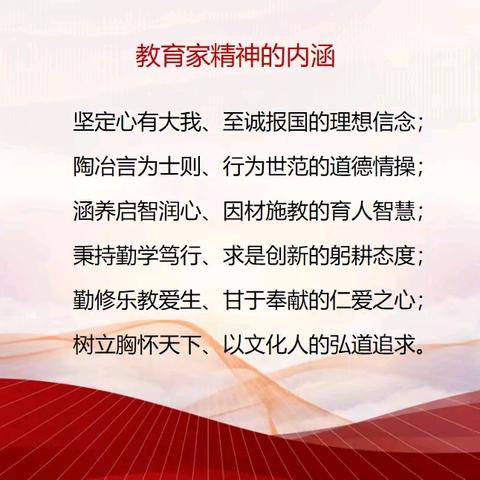 教育家精神的内涵

坚定心有大我、至诚报国的理想信念；
陶冶言为士则、行为世范的道德情操；
涵养启智润心、因材施教的育人智慧；
秉持勤学笃行、求是创新的躬耕态度；
勤修乐教爱生、甘于奉献的仁爱之心；
树立胸怀天下、以文化人的弘道追求。